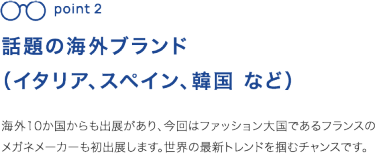 point 2

話題の海外ブランド
（イタリア、スペイン、韓国 など）

海外10か国からも出展があり、今回はファッション大国であるフランスのメガネメーカーも初出展します。世界の最新トレンドを掴むチャンスです。